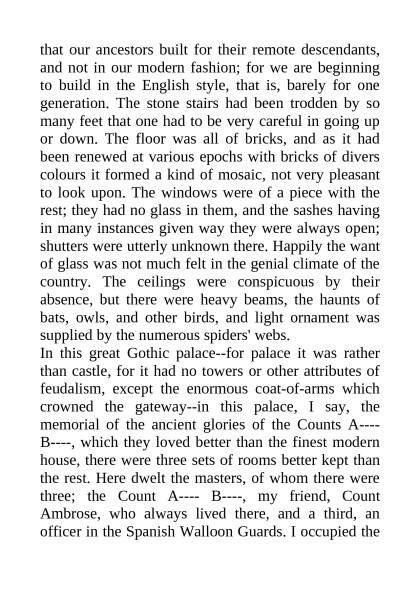 that our ancestors built for their remote descendants, and not in our modern fashion; for we are beginning to build in the English style, that is, barely for one generation. The stone stairs had been trodden by so many feet that one had to be very careful in going up or down. The floor was all of bricks, and as it had been renewed at various epochs with bricks of divers colours it formed a kind of mosaic, not very pleasant to look upon. The windows were of a piece with the rest; they had no glass in them, and the sashes having in many instances given way they were always open; shutters were utterly unknown there. Happily the want of glass was not much felt in the genial climate of the country. The ceilings were conspicuous by their absence, but there were heavy beams, the haunts of bats, owls, and other birds, and light ornament was supplied by the numerous spiders' webs.
In this great Gothic palace--for palace it was rather than castle, for it had no towers or other attributes of feudalism, except the enormous coat-of-arms which crowned the gateway--in this palace, I say, the memorial of the ancient glories of the Counts A---- B----, which they loved better than the finest modern house, there were three sets of rooms better kept than the rest. Here dwelt the masters, of whom there were three; the Count A---- B----, my friend, Count Ambrose, who always lived there, and a third, an officer in the Spanish Walloon Guards. I occupied the